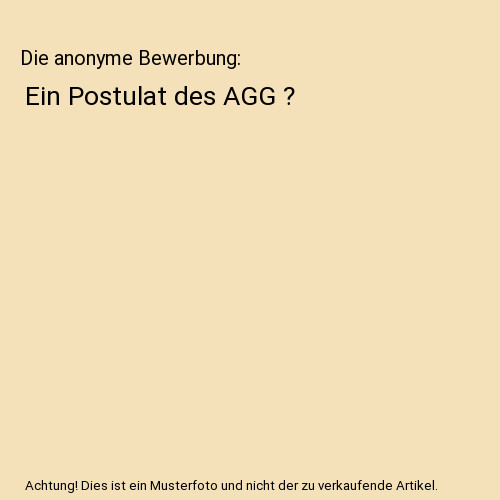 Die anonyme Bewerbung:

Ein Postulat des AGG ?

Achtung! Dies ist ein Musterfoto und nicht der zu verkaufende Artikel.